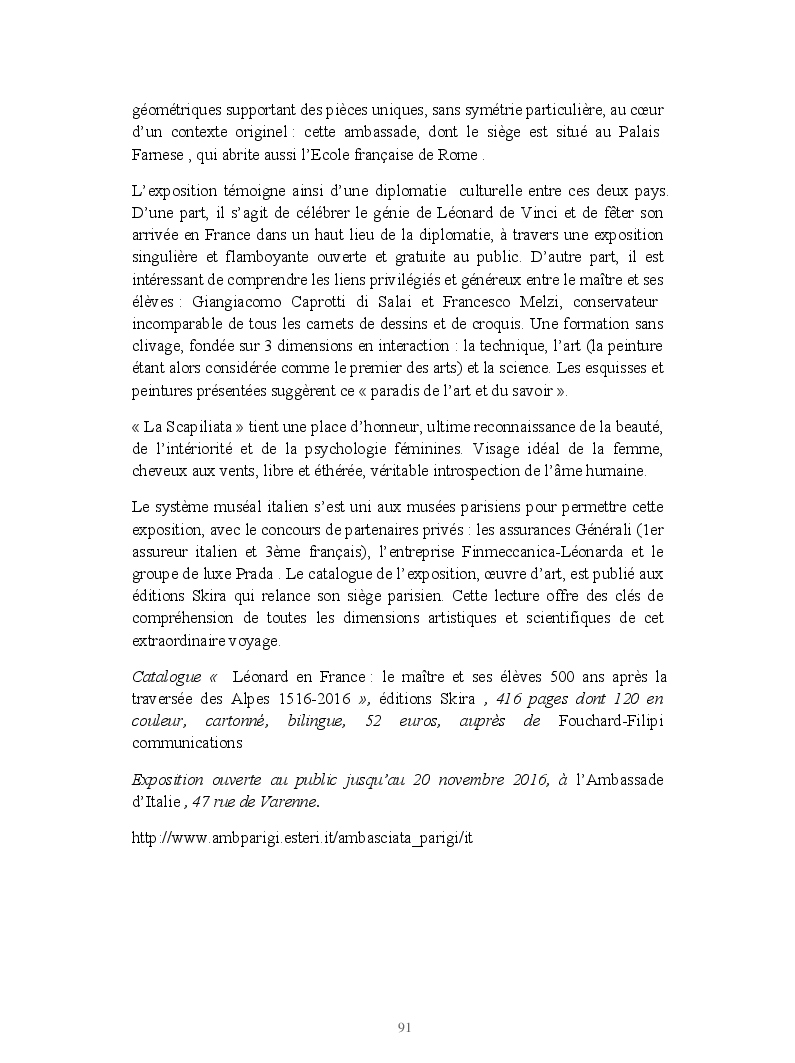 géométriques supportant des pièces uniques, sans symétrie particulière, au cœur d'un contexte originel : cette ambassade, dont le siège est situé au Palais Farnese , qui abrite aussi l'Ecole française de Rome .

L'exposition témoigne ainsi d'une diplomatie culturelle entre ces deux pays. D'une part, il s'agit de célébrer le génie de Léonard de Vinci et de fêter son arrivée en France dans un haut lieu de la diplomatie, à travers une exposition singulière et flamboyante ouverte et gratuite au public. D'autre part, il est intéressant de comprendre les liens privilégiés et généreux entre le maître et ses élèves : Giangiacomo Caprotti di Salai et Francesco Melzi, conservateur incomparable de tous les carnets de dessins et de croquis. Une formation sans clivage, fondée sur 3 dimensions en interaction : la technique, l'art (la peinture étant alors considérée comme le premier des arts) et la science. Les esquisses et peintures présentées suggèrent ce « paradis de l'art et du savoir ».

« La Scapiliata » tient une place d'honneur, ultime reconnaissance de la beauté, de l'intériorité et de la psychologie féminines. Visage idéal de la femme, cheveux aux vents, libre et éthérée, véritable introspection de l'âme humaine.

Le système muséal italien s'est uni aux musées parisiens pour permettre cette exposition, avec le concours de partenaires privés : les assurances Générali (1er assureur italien et 3ème français), l'entreprise Finmeccanica-Léonarda et le groupe de luxe Prada . Le catalogue de l'exposition, œuvre d'art, est publié aux éditions Skira qui relance son siège parisien. Cette lecture offre des clés de compréhension de toutes les dimensions artistiques et scientifiques de cet extraordinaire voyage.

Catalogue « Léonard en France : le maître et ses élèves 500 ans après la traversée des Alpes 1516-2016 », éditions Skira , 416 pages dont 120 en couleur, cartonné, bilingue, 52 euros, auprès de Fouchard-Filipi communications

Exposition ouverte au public jusqu'au 20 novembre 2016, à l'Ambassade d'Italie , 47 rue de Varenne.

http://www.ambparigi.esteri.it/ambasciata_parigi/it

91